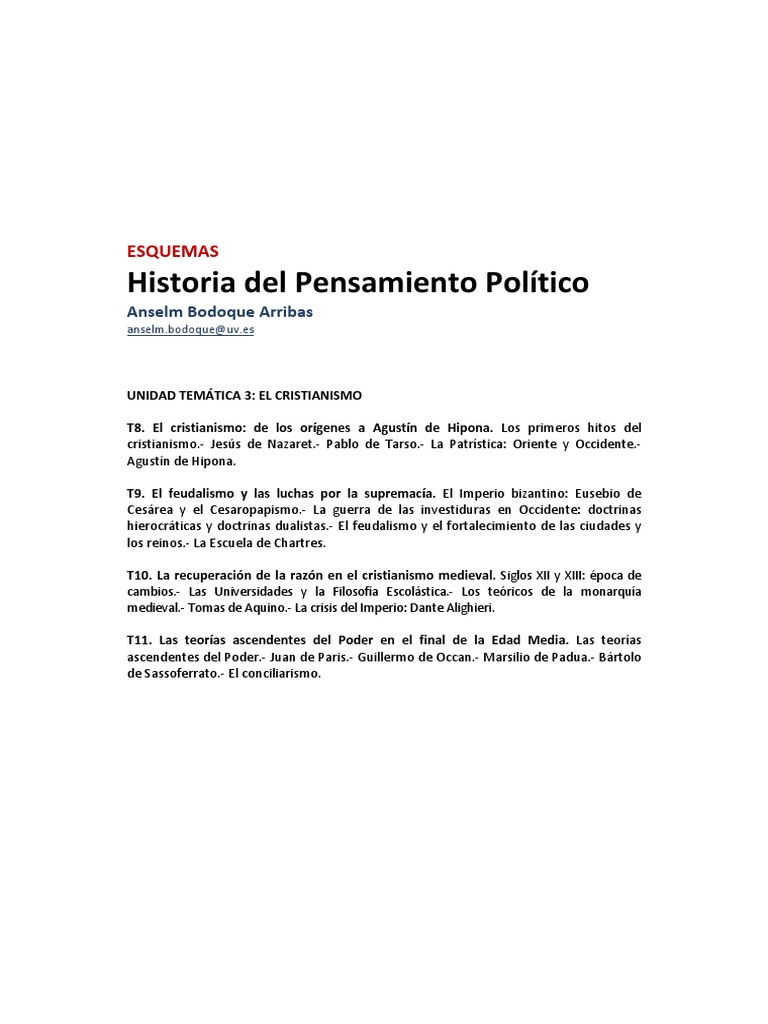 ESQUEMAS
Historia del Pensamiento Político
Anselm Bodoque Arribas
anselm.bodoque@uv.es

UNIDAD TEMÁTICA 3: EL CRISTIANISMO

T8. El cristianismo: de los orígenes a Agustín de Hipona. Los primeros hitos del cristianismo.- Jesús de Nazaret.- Pablo de Tarso.- La Patrística: Oriente y Occidente.- Agustín de Hipona.

T9. El feudalismo y las luchas por la supremacía. El Imperio bizantino: Eusebio de Cesárea y el Cesaropapismo.- La guerra de las investiduras en Occidente: doctrinas hierocráticas y doctrinas dualistas.- El feudalismo y el fortalecimiento de las ciudades y los reinos.- La Escuela de Chartres.

T10. La recuperación de la razón en el cristianismo medieval. Siglos XII y XIII: época de cambios.- Las Universidades y la Filosofía Escolástica.- Los teóricos de la monarquía medieval.- Tomas de Aquino.- La crisis del Imperio: Dante Alighieri.

T11. Las teorías ascendentes del Poder en el final de la Edad Media. Las teorías ascendentes del Poder.- Juan de Paris.- Guillermo de Occan.- Marsilio de Padua.- Bártolo de Sassoferrato.- El conciliarismo.